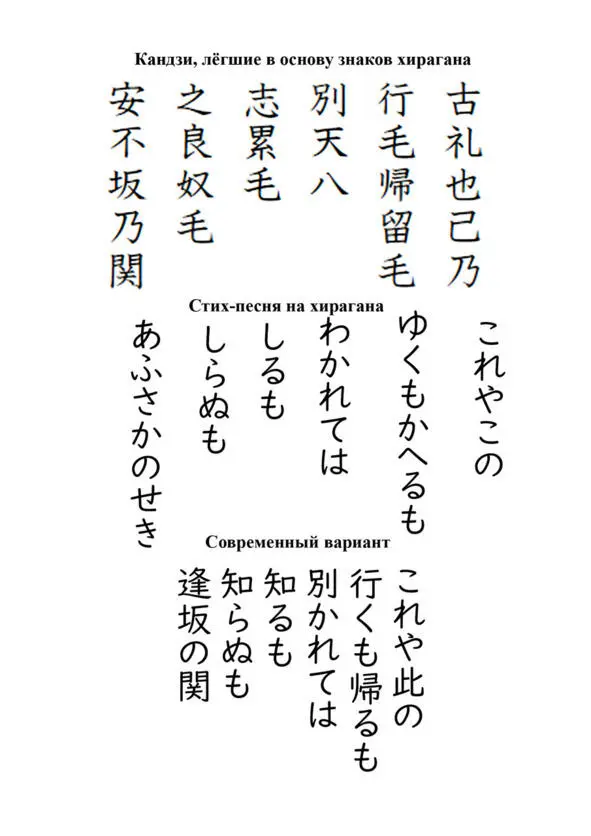 Кандзи, лёгшие в основу знаков хирагана

古礼也己乃
行毛帰留毛
別天八
志累毛
之良奴毛
安不坂乃関

Стих-песня на хирагана

これやこの
ゆくもかへるも
わかれては
しるも
しらぬも
あふさかのせき

Современный вариант

これや此の
行くも帰るも
別かれては
知るも
知らぬも
逢坂の関